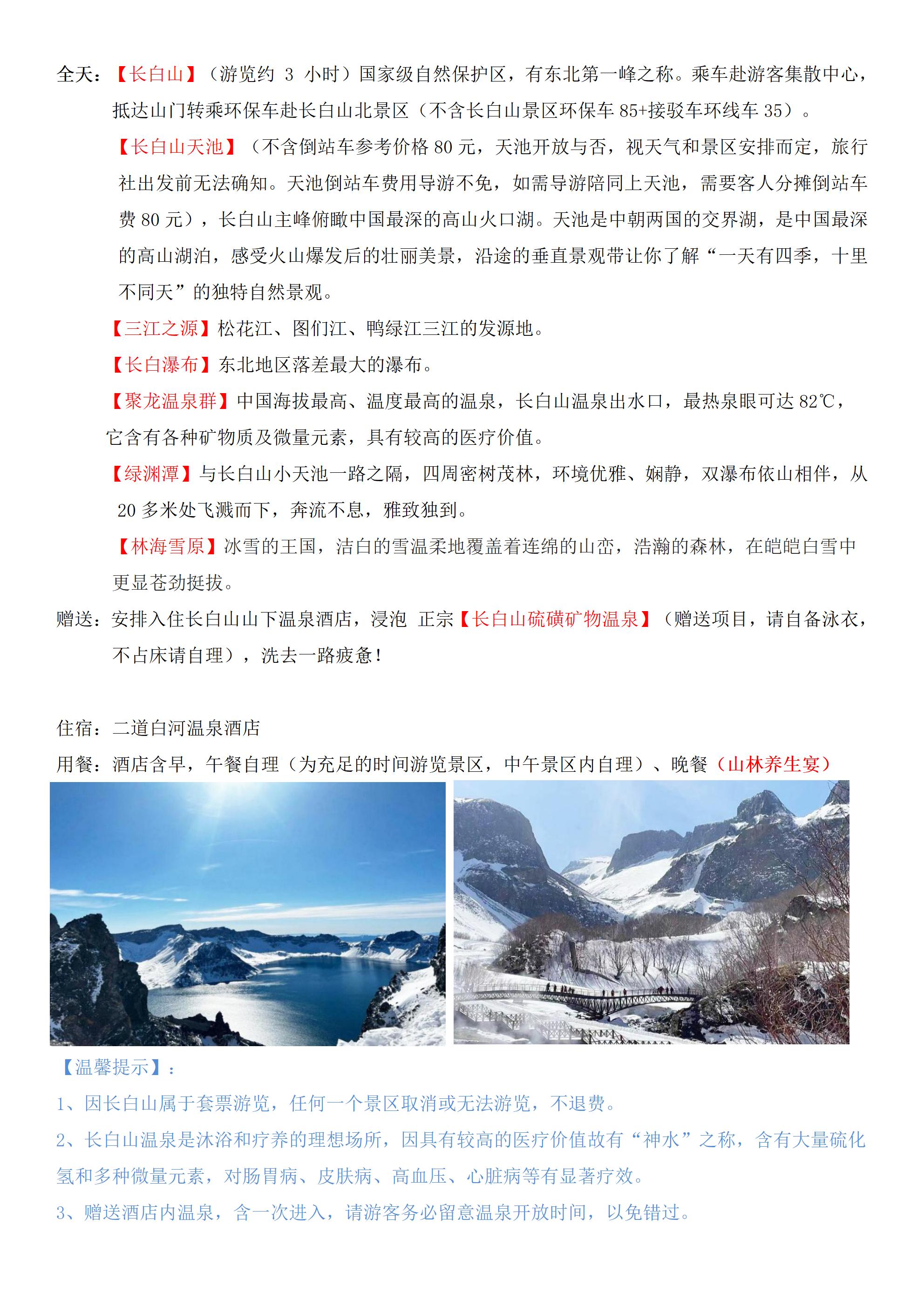 全天：【长白山】（游览约 3 小时）国家级自然保护区，有东北第一峰之称。乘车赴游客集散中心，抵达山门转乘环保车赴长白山北景区（不含长白山景区环保车 85+接驳车环线车 35）。

【长白山天池】（不含倒站车参考价格 80 元，天池开放与否，视天气和景区安排而定，旅行社出发前无法确知。天池倒站车费用导游不免，如需导游陪同上天池，需要客人分摊倒站车费 80 元），长白山主峰俯瞰中国最深的高山火口湖。天池是中朝两国的交界湖，是中国最深的高山湖泊，感受火山爆发后的壮丽美景，沿途的垂直景观带让你了解“一天有四季，十里不同天”的独特自然景观。

【三江之源】松花江、图们江、鸭绿江三江的发源地。

【长白瀑布】东北地区落差最大的瀑布。

【聚龙温泉群】中国海拔最高、温度最高的温泉，长白山温泉出水口，最热泉眼可达 82℃，它含有各种矿物质及微量元素，具有较高的医疗价值。

【绿渊潭】与长白山小天池一路之隔，四周密树茂林，环境优雅、娴静，双瀑布依山相伴，从 20 多米处飞溅而下，奔流不息，雅致独到。

【林海雪原】冰雪的王国，洁白的雪温柔地覆盖着连绵的山峦，浩瀚的森林，在皑皑白雪中更显苍劲挺拔。

赠送：安排入住长白山山下温泉酒店，浸泡 正宗【长白山硫磺矿物温泉】（赠送项目，请自备泳衣，不占床请自理），洗去一路疲惫！

住宿：二道白河温泉酒店
用餐：酒店含早，午餐自理（为充足的时间游览景区，中午景区内自理）、晚餐（山林养生宴）

【温馨提示】：
1、因长白山属于套票游览，任何一个景区取消或无法游览，不退费。
2、长白山温泉是沐浴和疗养的理想场所，因具有较高的医疗价值故有“神水”之称，含有大量硫化氢和多种微量元素，对肠胃病、皮肤病、高血压、心脏病等有显著疗效。
3、赠送酒店内温泉，含一次进入，请游客务必留意温泉开放时间，以免错过。